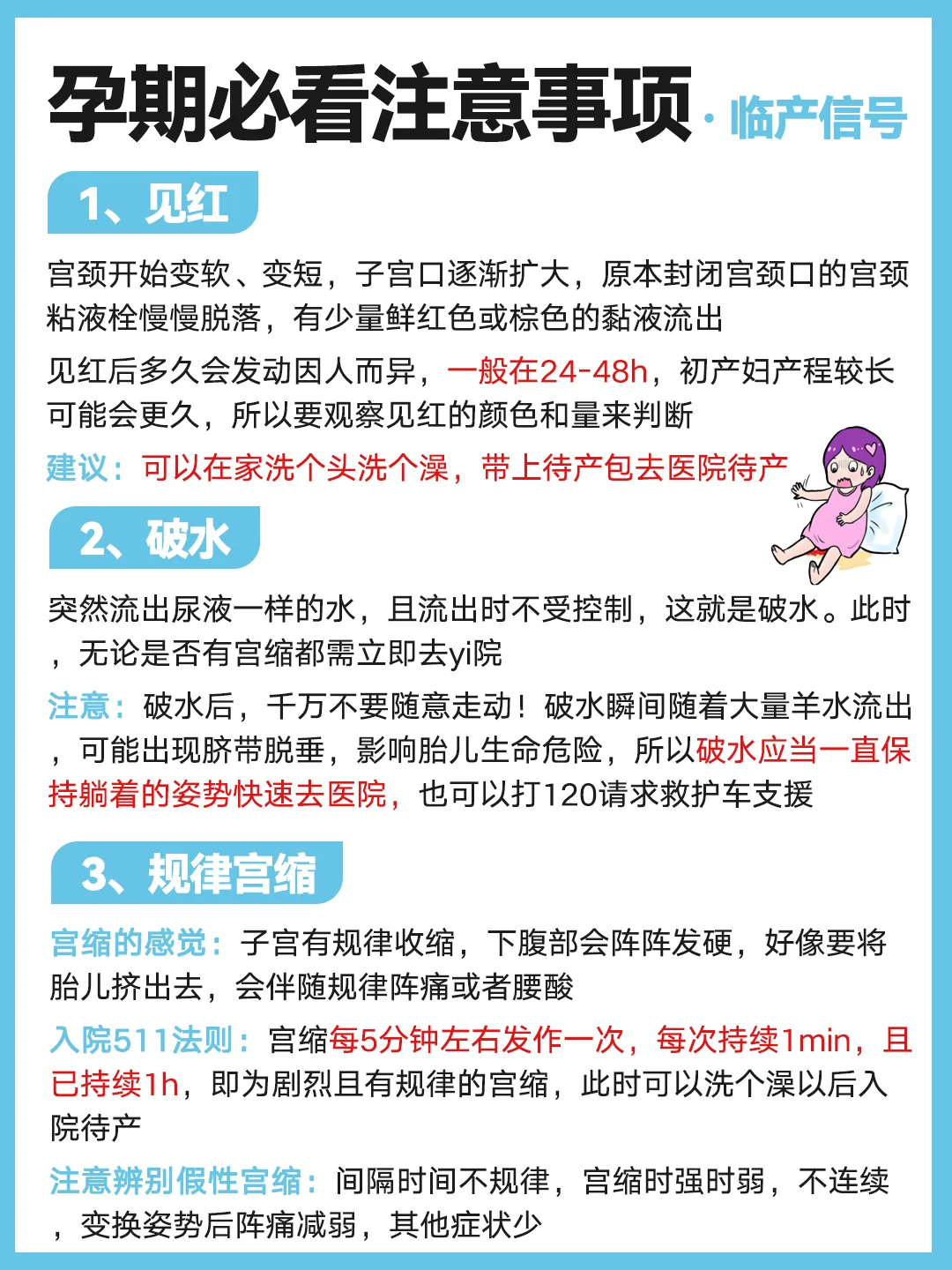 孕期必看注意事项 · 临产信号

1、见红

宫颈开始变软、变短，子宫口逐渐扩大，原本封闭宫颈口的宫颈粘液栓慢慢脱落，有少量鲜红色或棕色的黏液流出

见红后多久会发动因人而异，一般在24-48h，初产妇产程较长可能会更久，所以要观察见红的颜色和量来判断

建议：可以在家洗个头洗个澡，带上待产包去医院待产

2、破水

突然流出尿液一样的水，且流出时不受控制，这就是破水。此时，无论是否有宫缩都需立即去yi院

注意：破水后，千万不要随意走动！破水瞬间随着大量羊水流出，可能出现脐带脱垂，影响胎儿生命危险，所以破水应当一直保持躺着的姿势快速去医院，也可以打120请求救护车支援

3、规律宫缩

宫缩的感觉：子宫有规律收缩，下腹部会阵阵发硬，好像要将胎儿挤出去，会伴随规律阵痛或者腰酸

入院511法则：宫缩每5分钟左右发作一次，每次持续1min，且已持续1h，即为剧烈且有规律的宫缩，此时可以洗个澡以后入院待产

注意辨别假性宫缩：间隔时间不规律，宫缩时强时弱，不连续，变换姿势后阵痛减弱，其他症状少